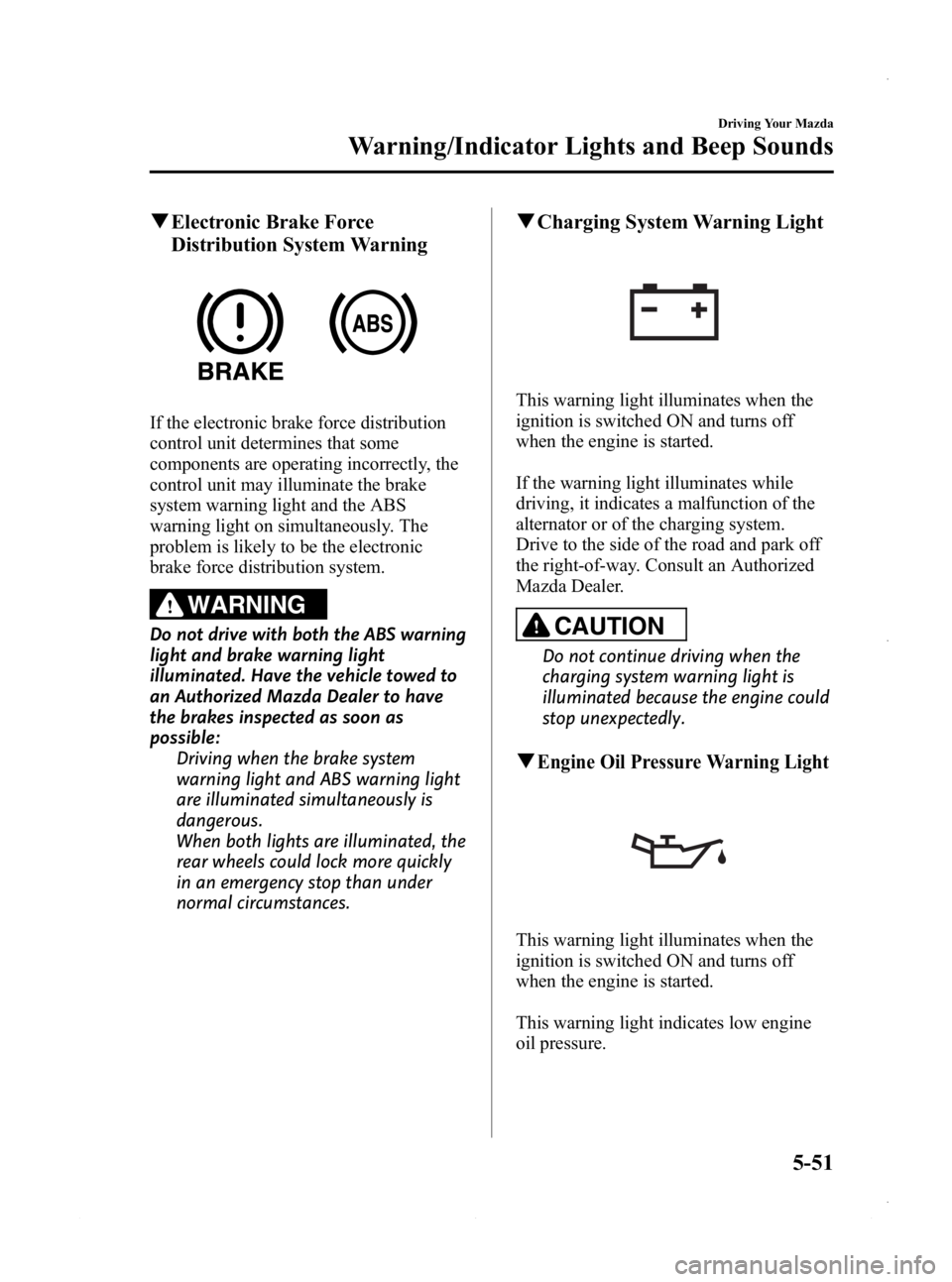 Driving Your Mazda

Warning/Indicator Lights and Beep Sounds

▼Electronic Brake Force Distribution System Warning

BRAKE

ABS

If the electronic brake force distribution control unit determines that some components are operating incorrectly, the control unit may illuminate the brake system warning light and the ABS warning light on simultaneously. The problem is likely to be the electronic brake force distribution system.

WARNING

Do not drive with both the ABS warning light and brake warning light illuminated. Have the vehicle towed to an Authorized Mazda Dealer to have the brakes inspected as soon as possible:

Driving when the brake system warning light and ABS warning light are illuminated simultaneously is dangerous.
When both lights are illuminated, the rear wheels could lock more quickly in an emergency stop than under normal circumstances.

▼Charging System Warning Light

This warning light illuminates when the ignition is switched ON and turns off when the engine is started.

If the warning light illuminates while driving, it indicates a malfunction of the alternator or of the charging system. Drive to the side of the road and park off the right-of-way. Consult an Authorized Mazda Dealer.

CAUTION

Do not continue driving when the charging system warning light is illuminated because the engine could stop unexpectedly.

▼Engine Oil Pressure Warning Light

This warning light illuminates when the ignition is switched ON and turns off when the engine is started.

This warning light indicates low engine oil pressure.

5-51

carmanualsonline.info